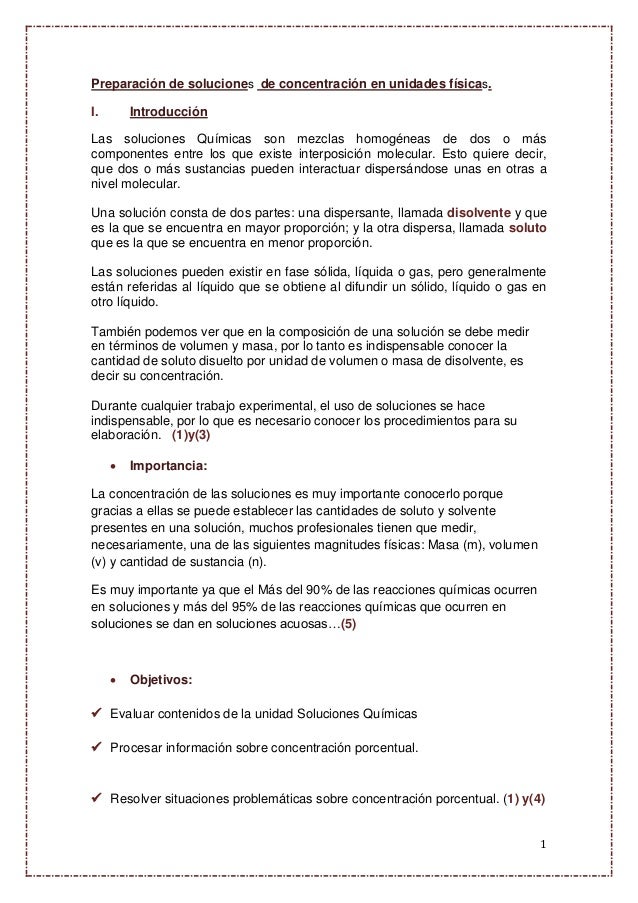 Preparación de soluciones de concentración en unidades físicas.

I. Introducción

Las soluciones Químicas son mezclas homogéneas de dos o más componentes entre los que existe interposición molecular. Esto quiere decir, que dos o más sustancias pueden interactuar dispersándose unas en otras a nivel molecular.

Una solución consta de dos partes: una dispersante, llamada disolvente y que es la que se encuentra en mayor proporción; y la otra dispersa, llamada soluto que es la que se encuentra en menor proporción.

Las soluciones pueden existir en fase sólida, líquida o gas, pero generalmente están referidas al líquido que se obtiene al difundir un sólido, líquido o gas en otro líquido.

También podemos ver que en la composición de una solución se debe medir en términos de volumen y masa, por lo tanto es indispensable conocer la cantidad de soluto disuelto por unidad de volumen o masa de disolvente, es decir su concentración.

Durante cualquier trabajo experimental, el uso de soluciones se hace indispensable, por lo que es necesario conocer los procedimientos para su elaboración. (1)y(3)

• Importancia:

La concentración de las soluciones es muy importante conocerlo porque gracias a ellas se puede establecer las cantidades de soluto y solvente presentes en una solución, muchos profesionales tienen que medir, necesariamente, una de las siguientes magnitudes físicas: Masa (m), volumen (v) y cantidad de sustancia (n).

Es muy importante ya que el Más del 90% de las reacciones químicas ocurren en soluciones y más del 95% de las reacciones químicas que ocurren en soluciones se dan en soluciones acuosas…(5)

• Objetivos:

✓ Evaluar contenidos de la unidad Soluciones Químicas

✓ Procesar información sobre concentración porcentual.

✓ Resolver situaciones problemáticas sobre concentración porcentual. (1) y(4)

1